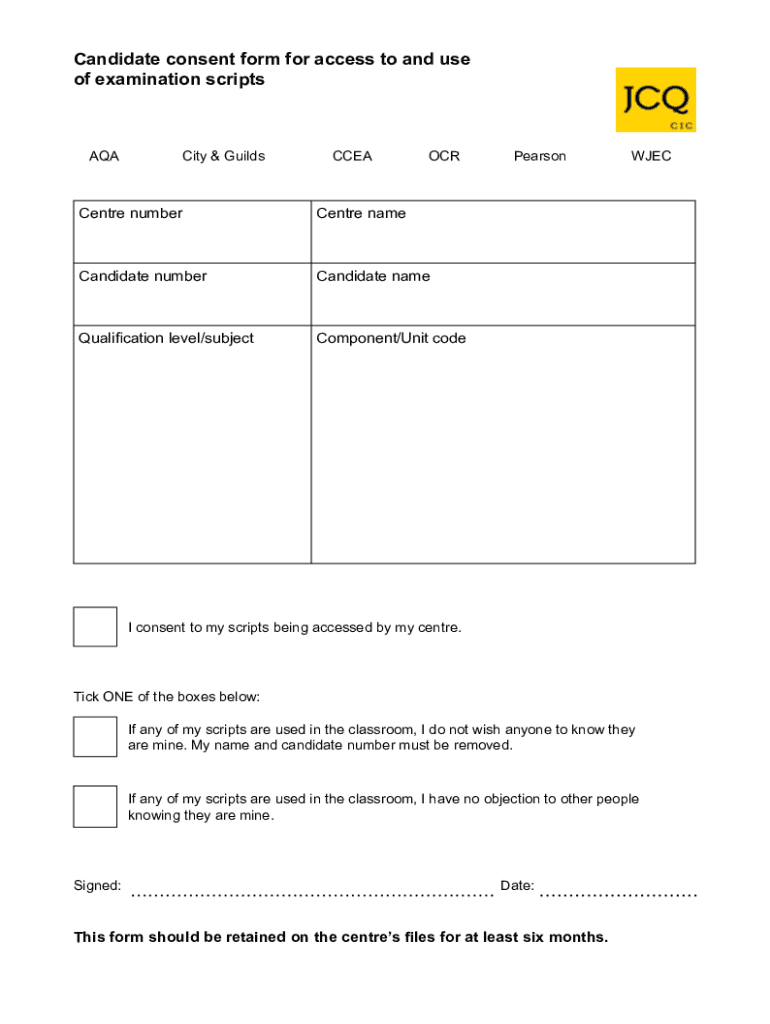 Candidate consent form for access to and use of examination scripts

JCQ
CIC

AQA City & Guilds CCEA OCR Pearson WJEC

| Centre number | Centre name |
|---|---|
| Candidate number | Candidate name |
| Qualification level/subject | Component/Unit code |

I consent to my scripts being accessed by my centre.

Tick ONE of the boxes below:

If any of my scripts are used in the classroom, I do not wish anyone to know they are mine. My name and candidate number must be removed.

If any of my scripts are used in the classroom, I have no objection to other people knowing they are mine.

Signed: ............................................................ Date: ..........................

This form should be retained on the centre's files for at least six months.